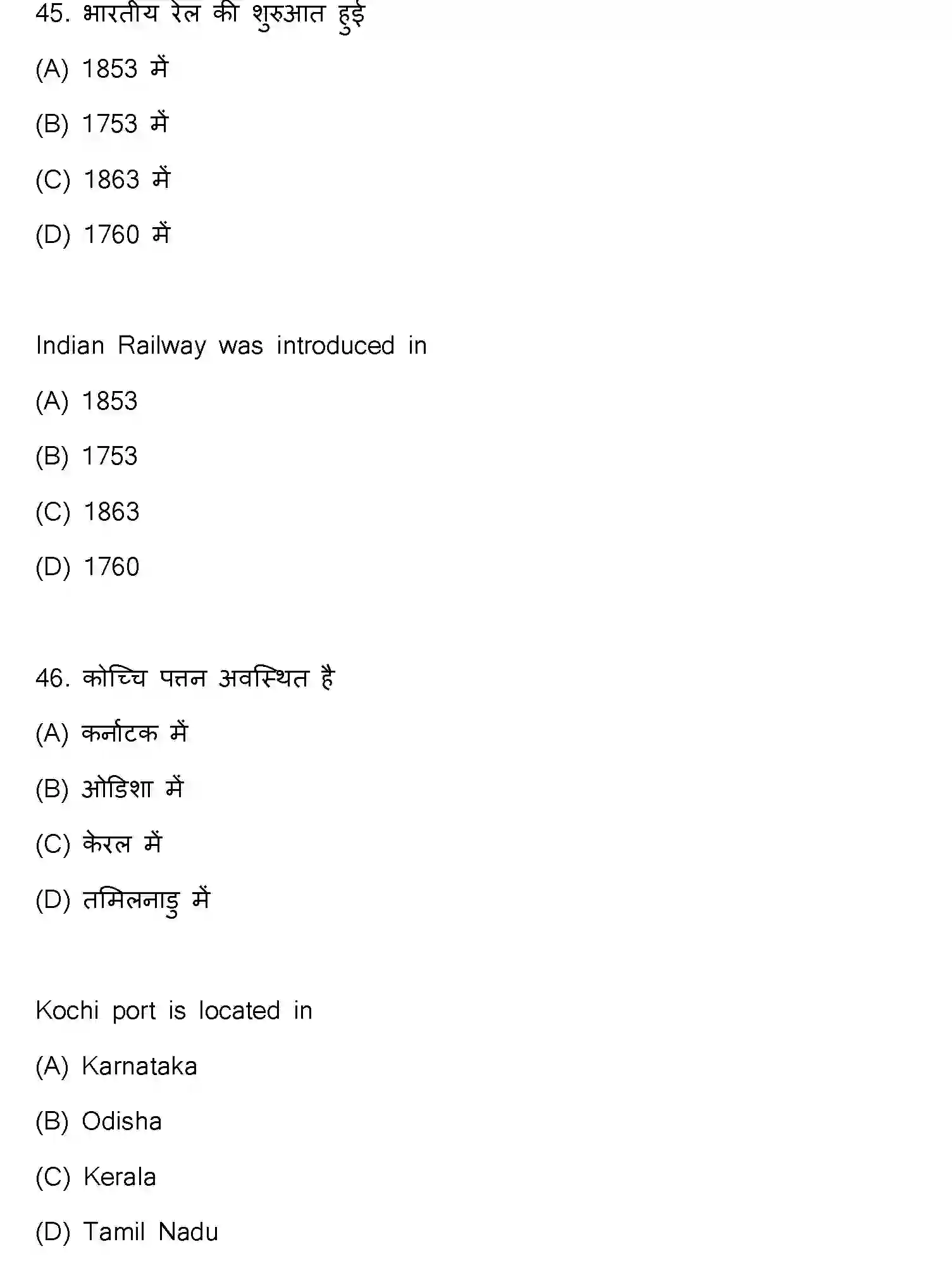 45. भारतीय रेल की शुरुआत हुई

(A) 1853 में

(B) 1753 में

(C) 1863 में

(D) 1760 में

Indian Railway was introduced in

(A) 1853

(B) 1753

(C) 1863

(D) 1760

46. कोच्चि पत्तन अवस्थित है

(A) कर्नाटक में

(B) ओडिशा में

(C) केरल में

(D) तमिलनाडु में

Kochi port is located in

(A) Karnataka

(B) Odisha

(C) Kerala

(D) Tamil Nadu